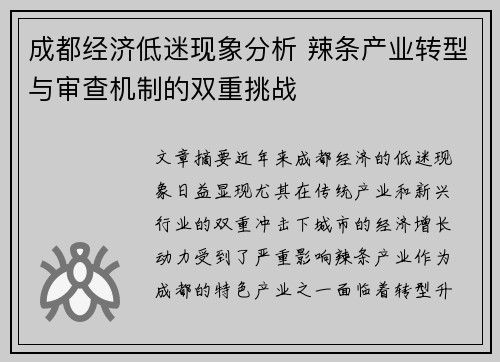 成都经济低迷现象分析 辣条产业转型与审查机制的双重挑战

文章摘要近年来成都经济的低迷现象日益显现尤其在传统产业和新兴行业的双重冲击下城市的经济增长动力受到了严重影响辣条产业作为成都的特色产业之一面临着转型升